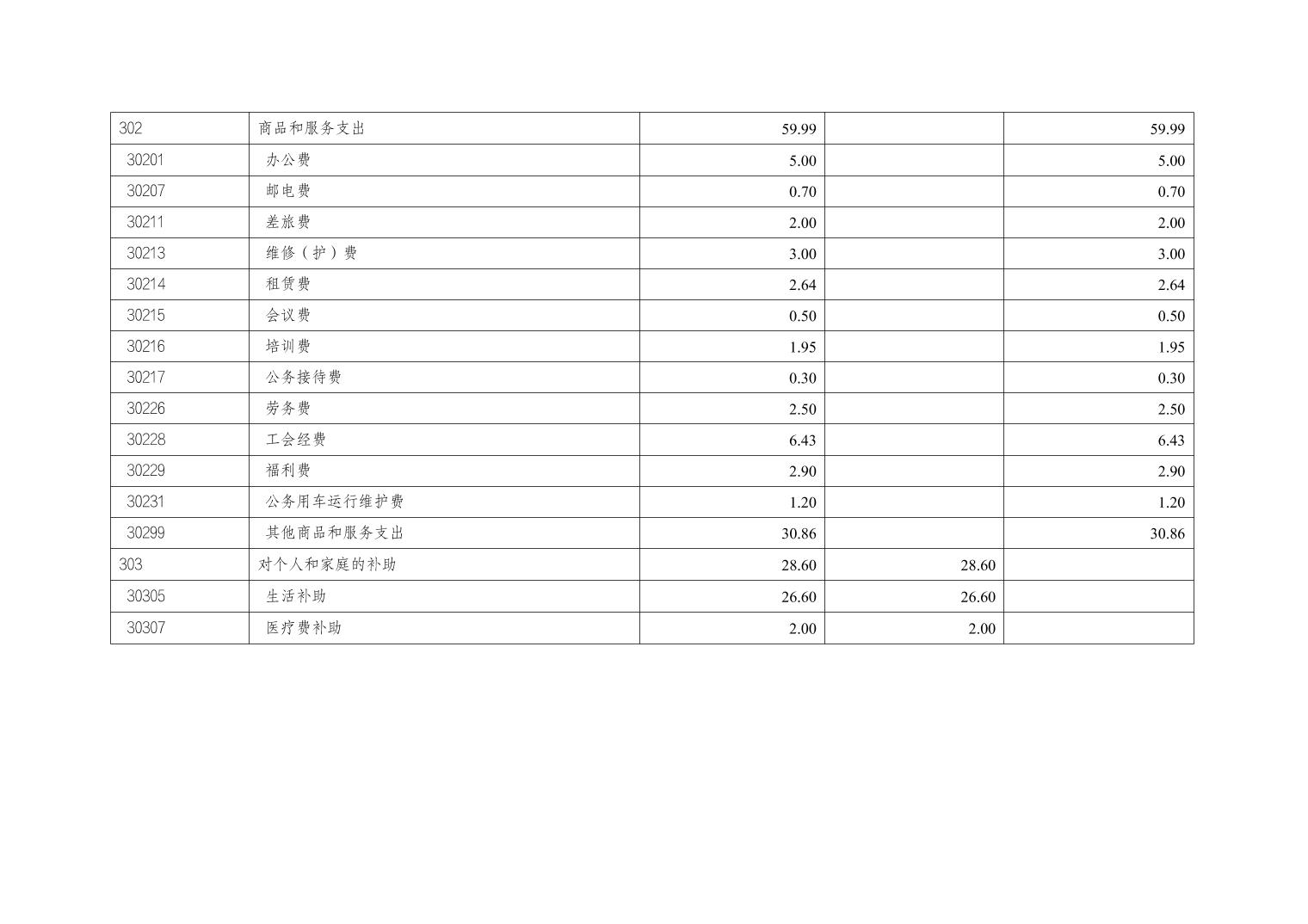 | 302 | 商品和服务支出 | 59.99 |  | 59.99 |
|---|---|---|---|---|
| 30201 | 办公费 | 5.00 |  | 5.00 |
| 30207 | 邮电费 | 0.70 |  | 0.70 |
| 30211 | 差旅费 | 2.00 |  | 2.00 |
| 30213 | 维修（护）费 | 3.00 |  | 3.00 |
| 30214 | 租赁费 | 2.64 |  | 2.64 |
| 30215 | 会议费 | 0.50 |  | 0.50 |
| 30216 | 培训费 | 1.95 |  | 1.95 |
| 30217 | 公务接待费 | 0.30 |  | 0.30 |
| 30226 | 劳务费 | 2.50 |  | 2.50 |
| 30228 | 工会经费 | 6.43 |  | 6.43 |
| 30229 | 福利费 | 2.90 |  | 2.90 |
| 30231 | 公务用车运行维护费 | 1.20 |  | 1.20 |
| 30299 | 其他商品和服务支出 | 30.86 |  | 30.86 |
| 303 | 对个人和家庭的补助 | 28.60 | 28.60 |  |
| 30305 | 生活补助 | 26.60 | 26.60 |  |
| 30307 | 医疗费补助 | 2.00 | 2.00 |  |